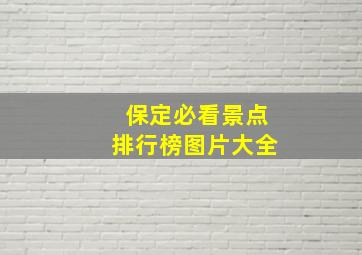 保定必看景点
排行榜图片大全